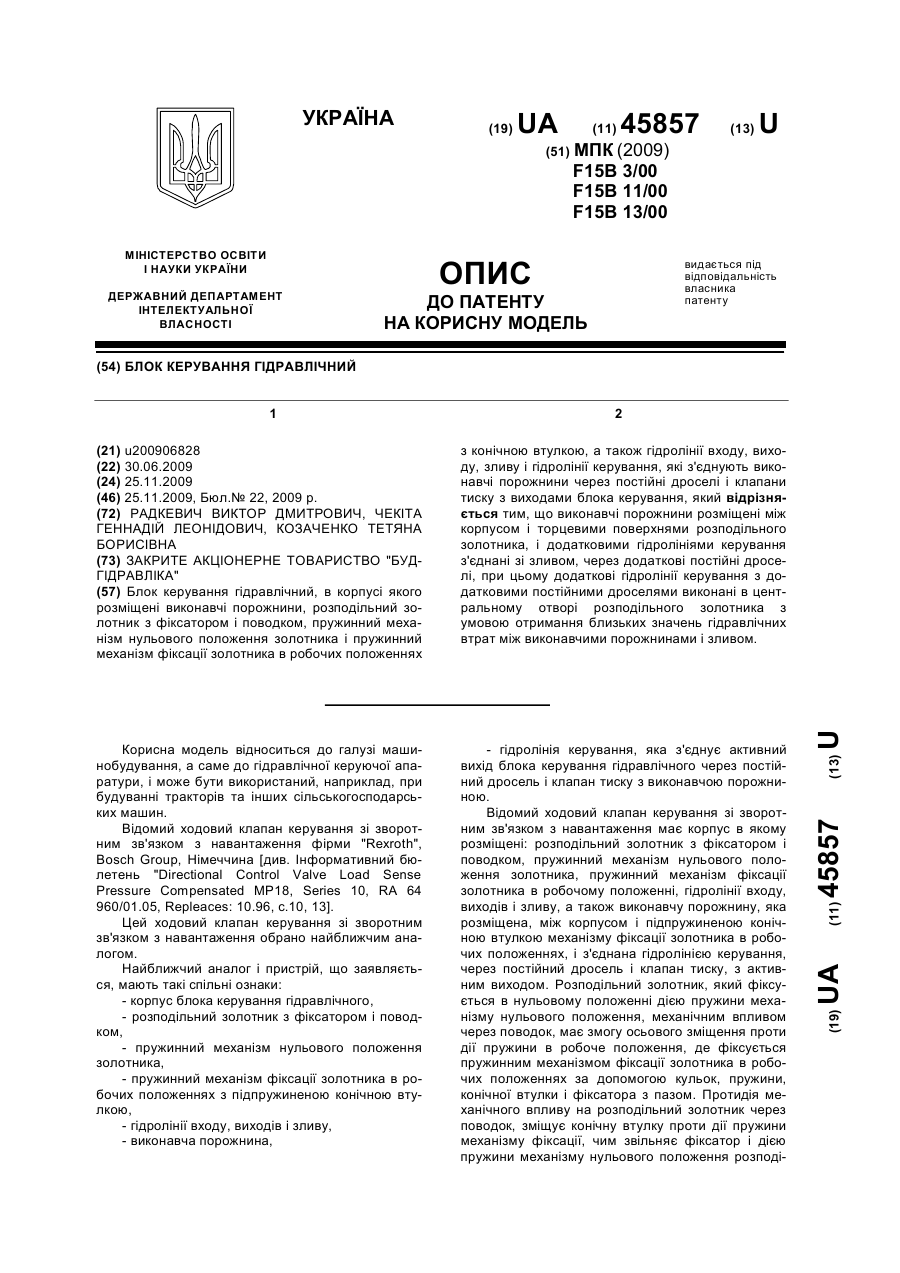 УКРАЇНА

(19) UA (11) 45857 (13) U

(51) МПК (2009)
F15B 3/00
F15B 11/00
F15B 13/00

МІНІСТЕРСТВО ОСВІТИ І НАУКИ УКРАЇНИ

ДЕРЖАВНИЙ ДЕПАРТАМЕНТ ІНТЕЛЕКТУАЛЬНОЇ ВЛАСНОСТІ

ОПИС
ДО ПАТЕНТУ
НА КОРИСНУ МОДЕЛЬ

видається під відповідальність власника патенту

(54) БЛОК КЕРУВАННЯ ГІДРАВЛІЧНИЙ

1

(21) u200906828
(22) 30.06.2009
(24) 25.11.2009
(46) 25.11.2009, Бюл.№ 22, 2009 р.
(72) РАДКЕВИЧ ВИКТОР ДМИТРОВИЧ, ЧЕКІТА ГЕННАДІЙ ЛЕОНІДОВИЧ, КОЗАЧЕНКО ТЕТЯНА БОРИСІВНА
(73) ЗАКРИТЕ АКЦІОНЕРНЕ ТОВАРИСТВО "БУДГІДРАВЛІКА"
(57) Блок керування гідравлічний, в корпусі якого розміщені виконавчі порожнини, розподільний золотник з фіксатором і поводком, пружинний механізм нульового положення золотника і пружинний механізм фіксації золотника в робочих положеннях

2

з конічною втулкою, а також гідролінії входу, виходу, зливу і гідролінії керування, які з'єднують виконавчі порожнини через постійні дроселі і клапани тиску з виходами блока керування, який відрізняється тим, що виконавчі порожнини розміщені між корпусом і торцевими поверхнями розподільного золотника, і додатковими гідролініями керування з'єднані зі зливом, через додаткові постійні дроселі, при цьому додаткові гідролінії керування з додатковими постійними дроселями виконані в центральному отворі розподільного золотника з умовою отримання близьких значень гідравлічних втрат між виконавчими порожнинами і зливом.

Корисна модель відноситься до галузі машинобудування, а саме до гідравлічної керуючої апаратури, і може бути використаний, наприклад, при будуванні тракторів та інших сільськогосподарських машин.

Відомий ходовий клапан керування зі зворотним зв'язком з навантаження фірми "Rexroth", Bosch Group, Німеччина [див. Інформативний бюлетень "Directional Control Valve Load Sense Pressure Compensated MP18, Series 10, RA 64 960/01.05, Repleaces: 10.96, с.10, 13].

Цей ходовий клапан керування зі зворотним зв'язком з навантаження обрано найближчим аналогом.

Найближчий аналог і пристрій, що заявляється, мають такі спільні ознаки:
- корпус блока керування гідравлічного,
- розподільний золотник з фіксатором і поводком,
- пружинний механізм нульового положення золотника,
- пружинний механізм фіксації золотника в робочих положеннях з підпружиненою конічною втулкою,
- гідролінії входу, виходів і зливу,
- виконавча порожнина,

- гідролінія керування, яка з'єднує активний вихід блока керування гідравлічного через постійний дросель і клапан тиску з виконавчою порожниною.

Відомий ходовий клапан керування зі зворотним зв'язком з навантаження має корпус в якому розміщені: розподільний золотник з фіксатором і поводком, пружинний механізм нульового положення золотника, пружинний механізм фіксації золотника в робочому положенні, гідролінії входу, виходів і зливу, а також виконавчу порожнину, яка розміщена, між корпусом і підпружиненою конічною втулкою механізму фіксації золотника в робочих положеннях, і з'єднана гідролінією керування, через постійний дросель і клапан тиску, з активним виходом. Розподільний золотник, який фіксується в нульовому положенні дією пружини механізму нульового положення, механічним впливом через поводок, має змогу осьового зміщення проти дії пружини в робоче положення, де фіксується пружинним механізмом фіксації золотника в робочих положеннях за допомогою кульок, пружини, конічної втулки і фіксатора з пазом. Протидія механічного впливу на розподільний золотник через поводок, зміщує конічну втулку проти дії пружини механізму фіксації, чим звільняє фіксатор і дією пружини механізму нульового положення розподі-

(19) UA (11) 45857 (13) U